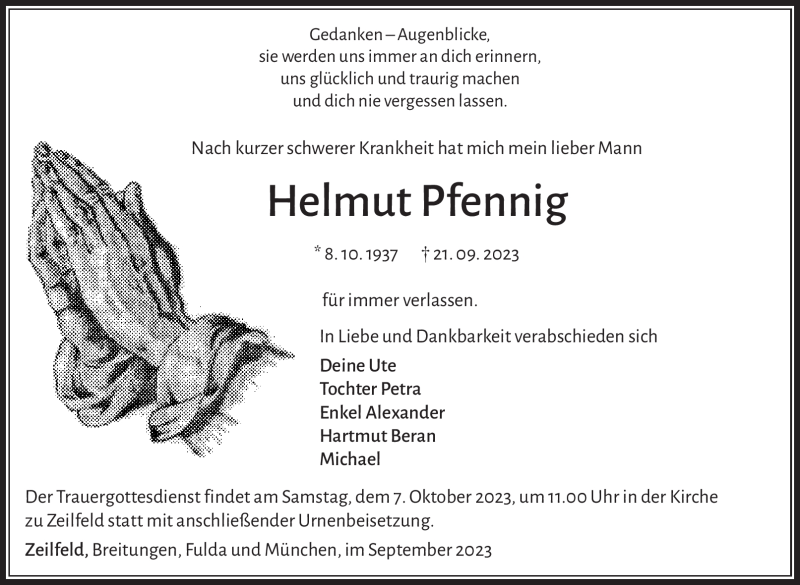 Gedanken – Augenblicke,
sie werden uns immer an dich erinnern,
uns glücklich und traurig machen
und dich nie vergessen lassen.

Nach kurzer schwerer Krankheit hat mich mein lieber Mann

Helmut Pfennig

* 8. 10. 1937 † 21. 09. 2023

für immer verlassen.

In Liebe und Dankbarkeit verabschieden sich

Deine Ute
Tochter Petra
Enkel Alexander
Hartmut Beran
Michael

Der Trauergottesdienst findet am Samstag, dem 7. Oktober 2023, um 11.00 Uhr in der Kirche zu Zeilfeld statt mit anschließender Urnenbeisetzung.

Zeilfeld, Breitungen, Fulda und München, im September 2023